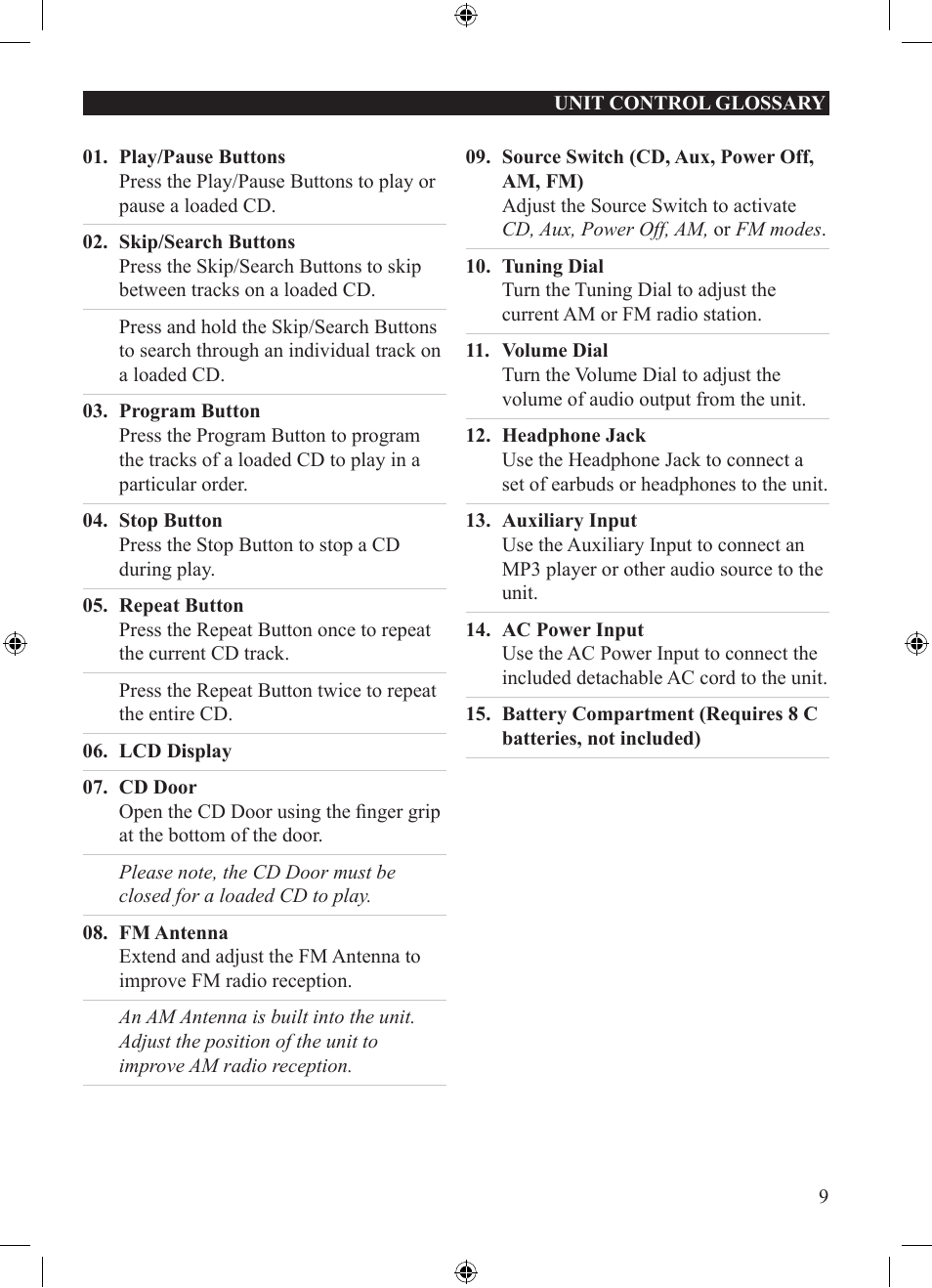 UNIT CONTROL GLOSSARY

01. Play/Pause Buttons
Press the Play/Pause Buttons to play or pause a loaded CD.

02. Skip/Search Buttons
Press the Skip/Search Buttons to skip between tracks on a loaded CD.

Press and hold the Skip/Search Buttons to search through an individual track on a loaded CD.

03. Program Button
Press the Program Button to program the tracks of a loaded CD to play in a particular order.

04. Stop Button
Press the Stop Button to stop a CD during play.

05. Repeat Button
Press the Repeat Button once to repeat the current CD track.

Press the Repeat Button twice to repeat the entire CD.

06. LCD Display

07. CD Door
Open the CD Door using the finger grip at the bottom of the door.

Please note, the CD Door must be closed for a loaded CD to play.

08. FM Antenna
Extend and adjust the FM Antenna to improve FM radio reception.

An AM Antenna is built into the unit. Adjust the position of the unit to improve AM radio reception.

09. Source Switch (CD, Aux, Power Off, AM, FM)
Adjust the Source Switch to activate CD, Aux, Power Off, AM, or FM modes.

10. Tuning Dial
Turn the Tuning Dial to adjust the current AM or FM radio station.

11. Volume Dial
Turn the Volume Dial to adjust the volume of audio output from the unit.

12. Headphone Jack
Use the Headphone Jack to connect a set of earbuds or headphones to the unit.

13. Auxiliary Input
Use the Auxiliary Input to connect an MP3 player or other audio source to the unit.

14. AC Power Input
Use the AC Power Input to connect the included detachable AC cord to the unit.

15. Battery Compartment (Requires 8 C batteries, not included)

9